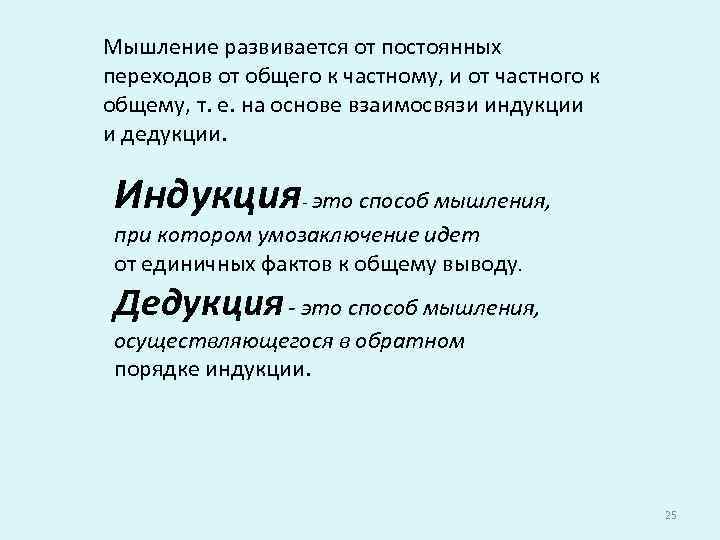 Мышление развивается от постоянных переходов от общего к частному, и от частного к общему, т. е. на основе взаимосвязи индукции и дедукции.

Индукция- это способ мышления, при котором умозаключение идет от единичных фактов к общему выводу.

Дедукция - это способ мышления, осуществляющегося в обратном порядке индукции.

25